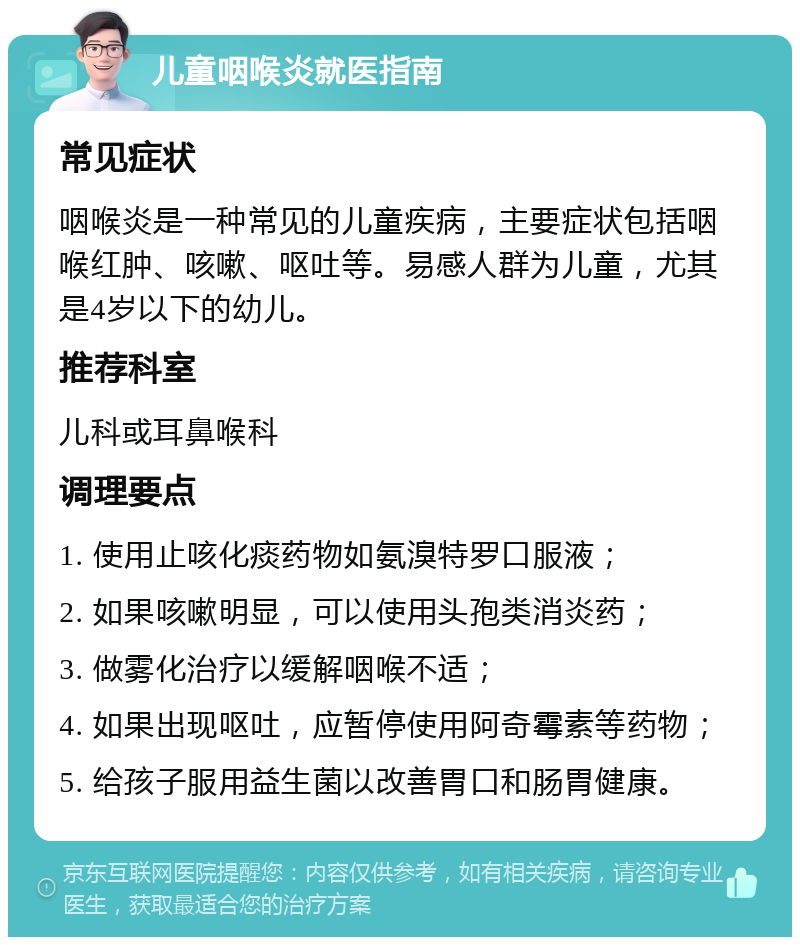 儿童咽喉炎就医指南

常见症状

咽喉炎是一种常见的儿童疾病，主要症状包括咽喉红肿、咳嗽、呕吐等。易感人群为儿童，尤其是4岁以下的幼儿。

推荐科室

儿科或耳鼻喉科

调理要点

1. 使用止咳化痰药物如氨溴特罗口服液；

2. 如果咳嗽明显，可以使用头孢类消炎药；

3. 做雾化治疗以缓解咽喉不适；

4. 如果出现呕吐，应暂停使用阿奇霉素等药物；

5. 给孩子服用益生菌以改善胃口和肠胃健康。

京东互联网医院提醒您：内容仅供参考，如有相关疾病，请咨询专业医生，获取最适合您的治疗方案